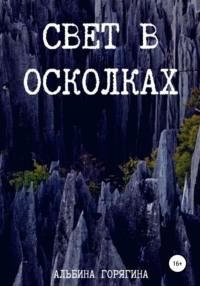 СВЕТ В ОСКОЛКАХ

16+

АЛЬБИНА ГОРЯГИНА